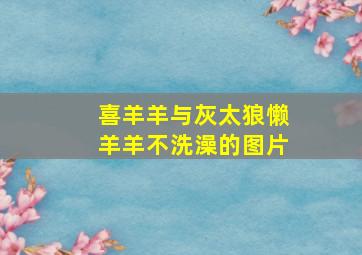 喜羊羊与灰太狼懒羊羊不洗澡的图片